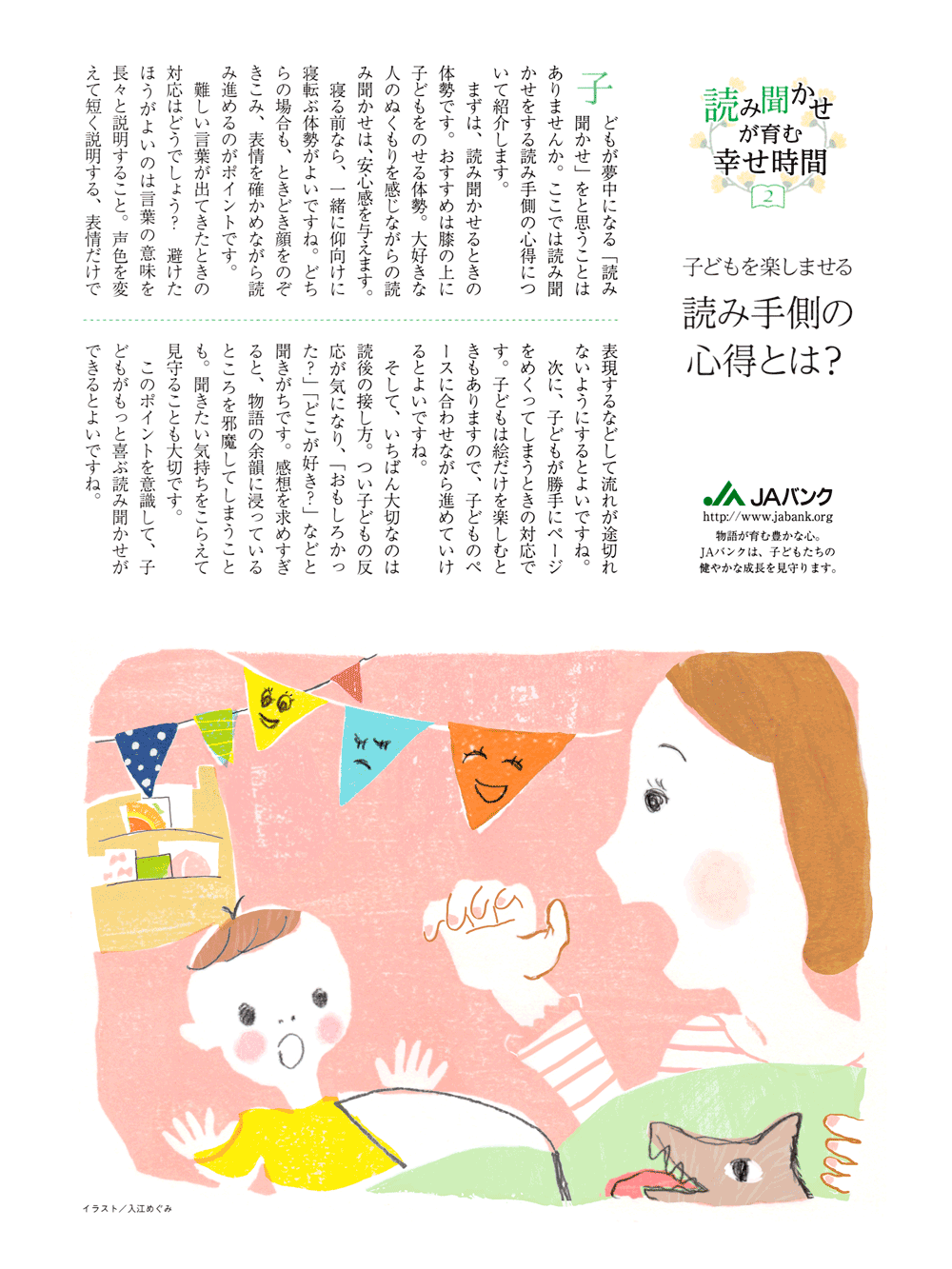 読み聞かせが育む幸せ時間
2

子どもを楽しませる
読み手側の心得とは?

子どもが夢中になる「読み聞かせ」をと思うことはありませんか。ここでは読み聞かせをする読み手側の心得について紹介します。

まずは、読み聞かせるときの体勢です。おすすめは膝の上に子どもをのせる体勢。大好きな人のぬくもりを感じながらの読み聞かせは、安心感を与えます。

寝る前なら、一緒に仰向けに寝転ぶ体勢がよいですね。どちらの場合も、ときどき顔をのぞきこみ、表情を確かめながら読み進めるのがポイントです。

難しい言葉が出てきたときの対応はどうでしょう? 避けたほうがよいのは言葉の意味を長々と説明すること。声色を変えて短く説明する、表情だけで表現するなどして流れが途切れないようにするとよいですね。

次に、子どもが勝手にページをめくってしまうときの対応です。子どもは絵だけを楽しむときもありますので、子どものペースに合わせながら進めていけるとよいですね。

そして、いちばん大切なのは読後の接し方。つい子どもの反応が気になり、「おもしろかった?」「どこが好き?」などと聞きがちです。感想を求めすぎると、物語の余韻に浸っているところを邪魔してしまうことも。聞きたい気持ちをこらえて見守ることも大切です。

このポイントを意識して、子どもがもっと喜ぶ読み聞かせができるとよいですね。

JAバンク
http://www.jabank.org
物語が育む豊かな心。
JAバンクは、子どもたちの健やかな成長を見守ります。

イラスト/入江めぐみ